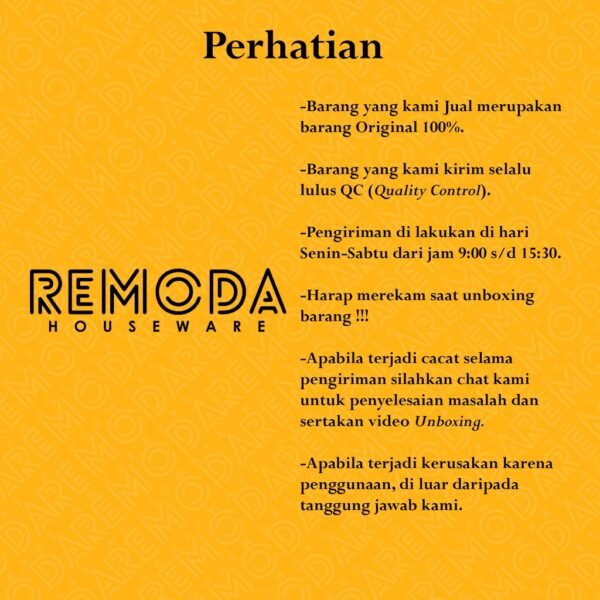 Perhatian

REMODA
HOUSEWARE

-Barang yang kami Jual merupakan barang Original 100%.

-Barang yang kami kirim selalu lulus QC (Quality Control).

-Pengiriman di lakukan di hari Senin-Sabtu dari jam 9:00 s/d 15:30.

-Harap merekam saat unboxing barang !!!

-Apabila terjadi cacat selama pengiriman silahkan chat kami untuk penyelesaian masalah dan sertakan video Unboxing.

-Apabila terjadi kerusakan karena penggunaan, di luar daripada tanggung jawab kami.